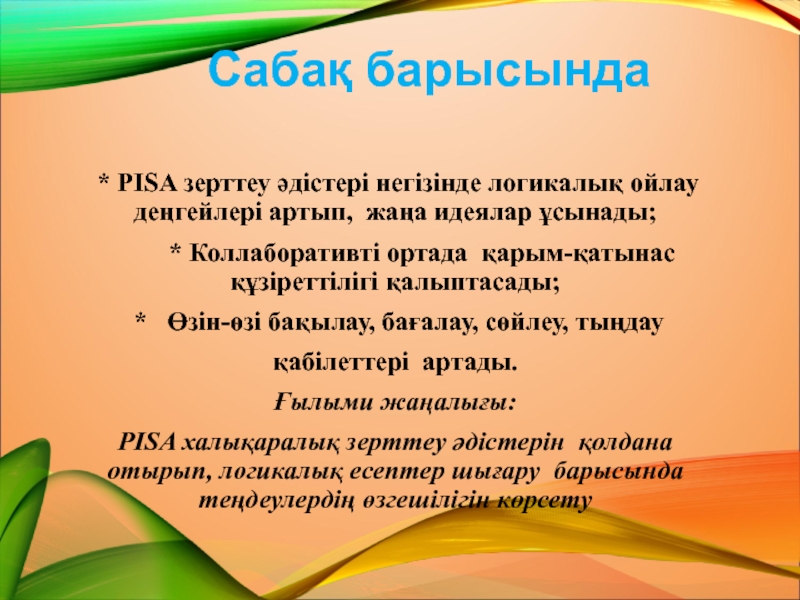 Сабақ барысында

* PISA зерттеу әдістері негізінде логикалық ойлау деңгейлері артып, жаңа идеялар ұсынады;

* Коллаборативті ортада қарым-қатынас құзіреттілігі қалыптасады;

* Өзін-өзі бақылау, бағалау, сөйлеу, тыңдау қабілеттері артады.

Ғылыми жаңалығы:

PISA халықаралық зерттеу әдістерін қолдана отырып, логикалық есептер шығару барысында теңдеулердің өзгешілігін көрсету